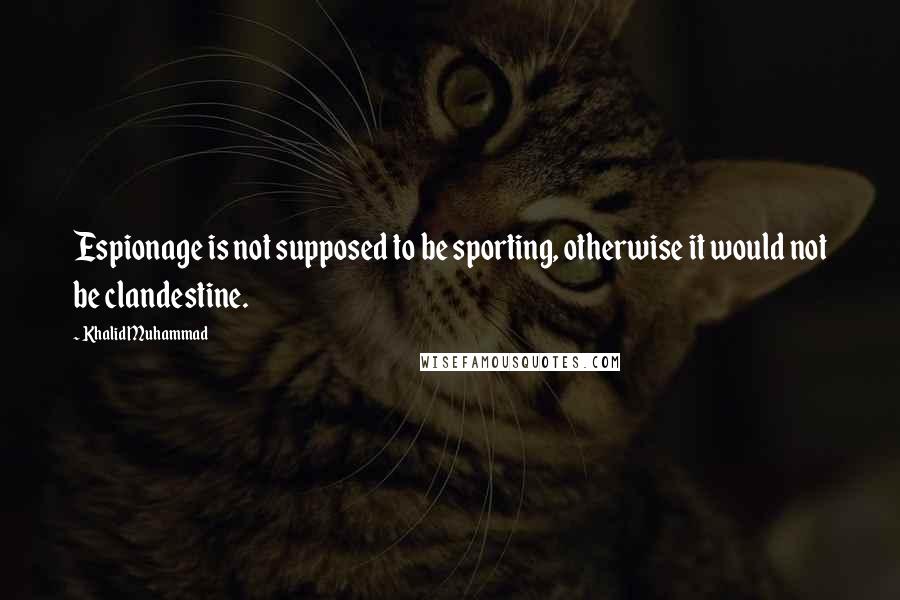 Espionage is not supposed to be sporting, otherwise it would not be clandestine.

~ Khalid Muhammad

WISEFAMOUSQUOTES.COM